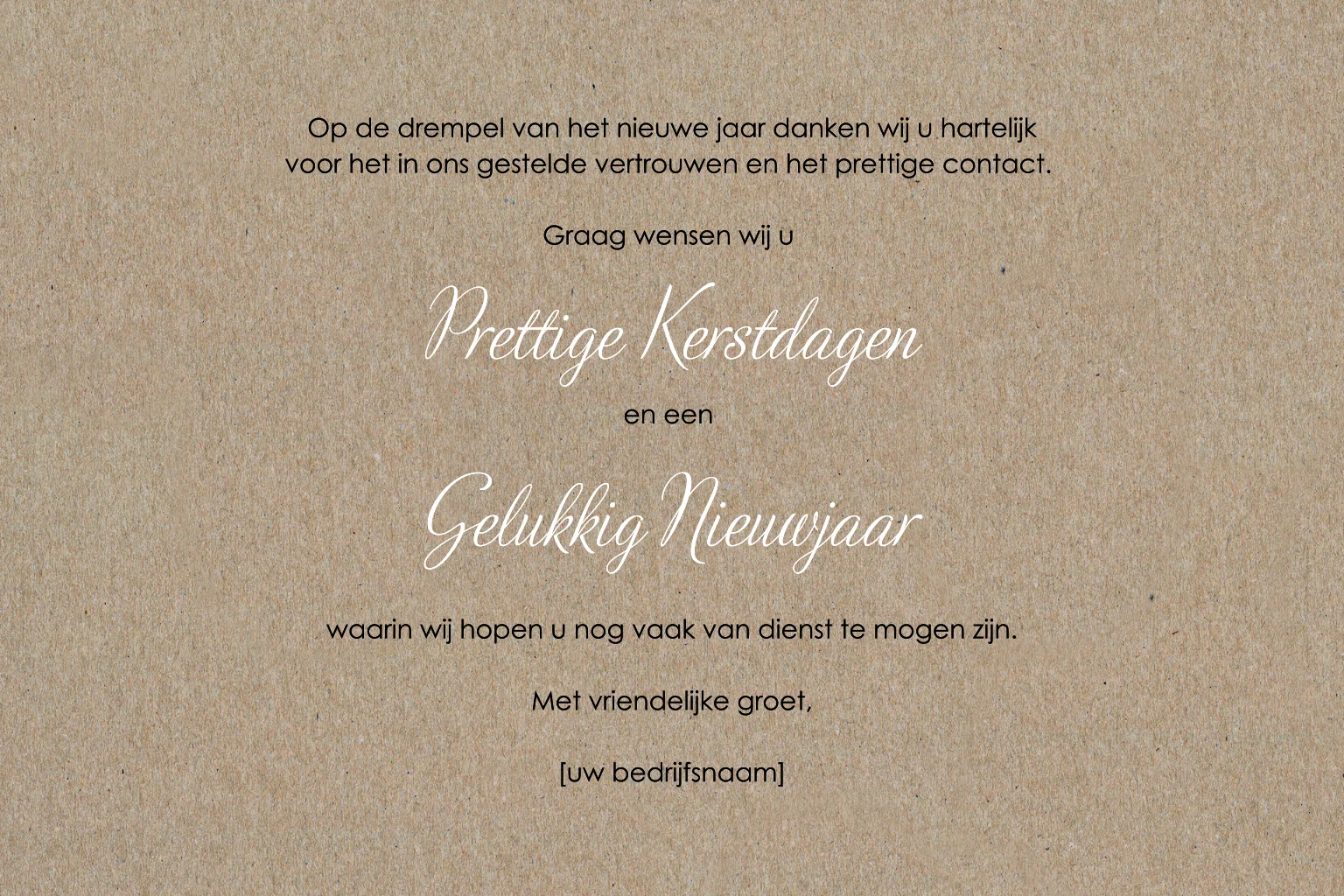 Op de drempel van het nieuwe jaar danken wij u hartelijk voor het in ons gestelde vertrouwen en het prettige contact.

Graag wensen wij u

Prettige Kerstdagen

en een

Gelukkig Nieuwjaar

waarin wij hopen u nog vaak van dienst te mogen zijn.

Met vriendelijke groet,

[uw bedrijfsnaam]